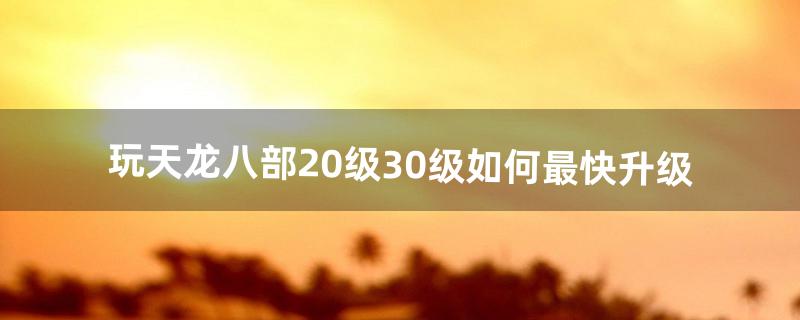 玩天龙八部20级30级如何最快升级